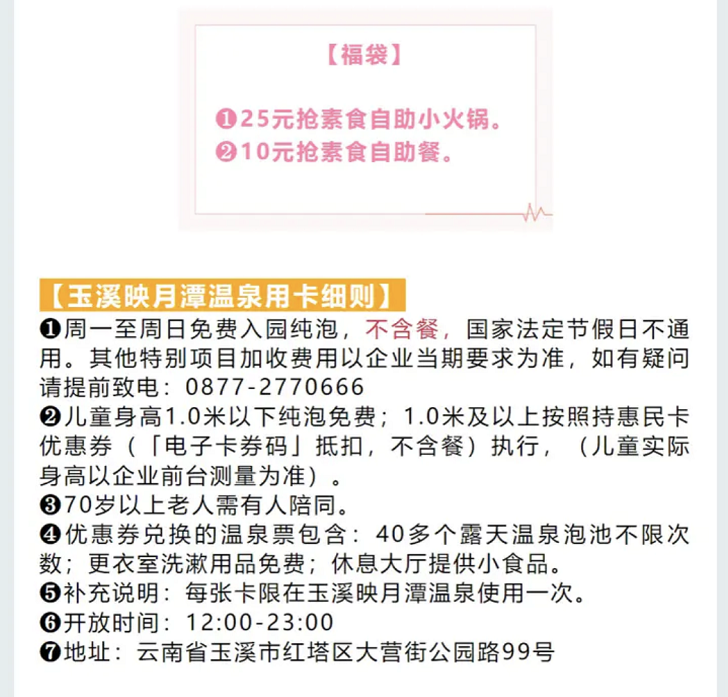 【福袋】

❶25元抢素食自助小火锅。
❷10元抢素食自助餐。

【玉溪映月潭温泉用卡细则】
❶周一至周日免费入园纯泡，不含餐，国家法定节假日不通用。其他特别项目加收费用以企业当期要求为准，如有疑问请提前致电：0877-2770666
❷儿童身高1.0米以下纯泡免费；1.0米及以上按照持惠民卡优惠券（「电子卡券码」抵扣，不含餐）执行，（儿童实际身高以企业前台测量为准）。
❸70岁以上老人需有人陪同。
❹优惠券兑换的温泉票包含：40多个露天温泉泡池不限次数；更衣室洗漱用品免费；休息大厅提供小食品。
❺补充说明：每张卡限在玉溪映月潭温泉使用一次。
❻开放时间：12:00-23:00
❼地址：云南省玉溪市红塔区大营街公园路99号